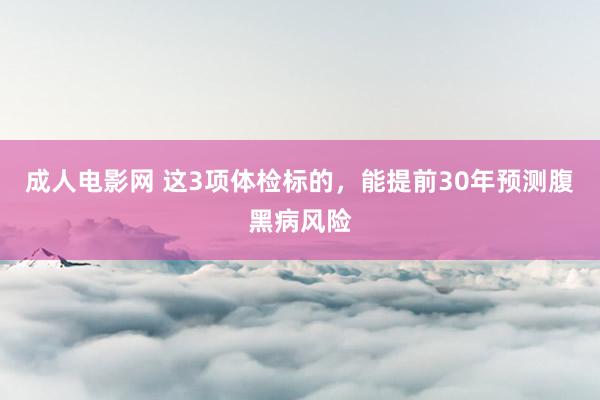 成人电影网 这3项体检标的，能提前30年预测腹黑病风险